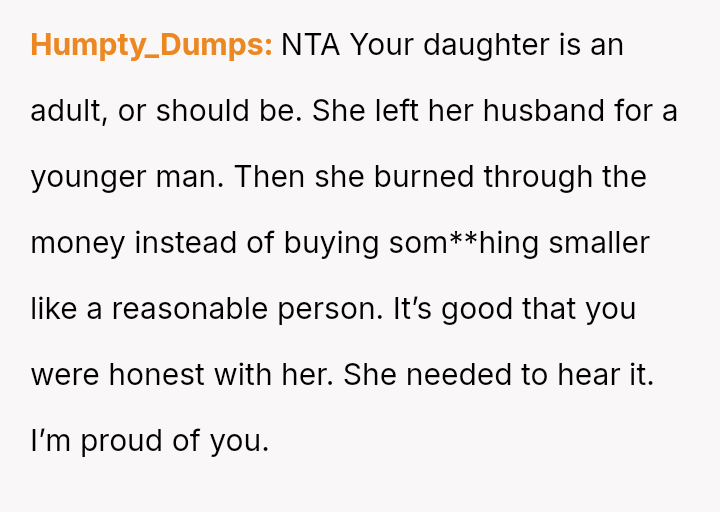 Humpty_Dumps: NTA Your daughter is an adult, or should be. She left her husband for a younger man. Then she burned through the money instead of buying som**hing smaller like a reasonable person. It's good that you were honest with her. She needed to hear it. I'm proud of you.